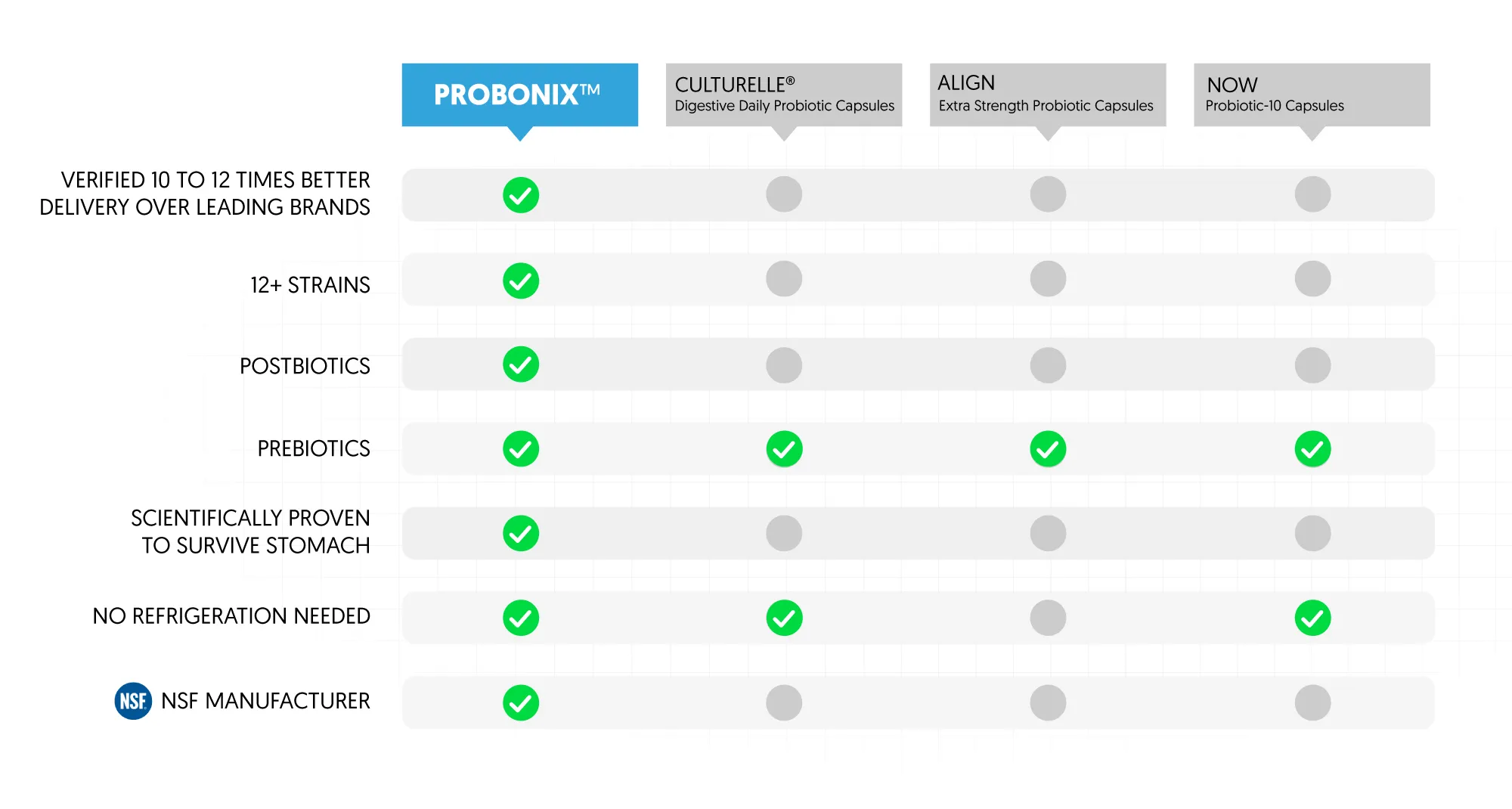 | | PROBONIX™ | CULTURELLE® Digestive Daily Probiotic Capsules | ALIGN Extra Strength Probiotic Capsules | NOW Probiotic-10 Capsules |
|---|---|---|---|---|
| VERIFIED 10 TO 12 TIMES BETTER DELIVERY OVER LEADING BRANDS | ✓ | | | |
| 12+ STRAINS | ✓ | | | |
| POSTBIOTICS | ✓ | | | |
| PREBIOTICS | ✓ | ✓ | ✓ | ✓ |
| SCIENTIFICALLY PROVEN TO SURVIVE STOMACH | ✓ | | | |
| NO REFRIGERATION NEEDED | ✓ | ✓ | | ✓ |
| NSF NSF MANUFACTURER | ✓ | | | |